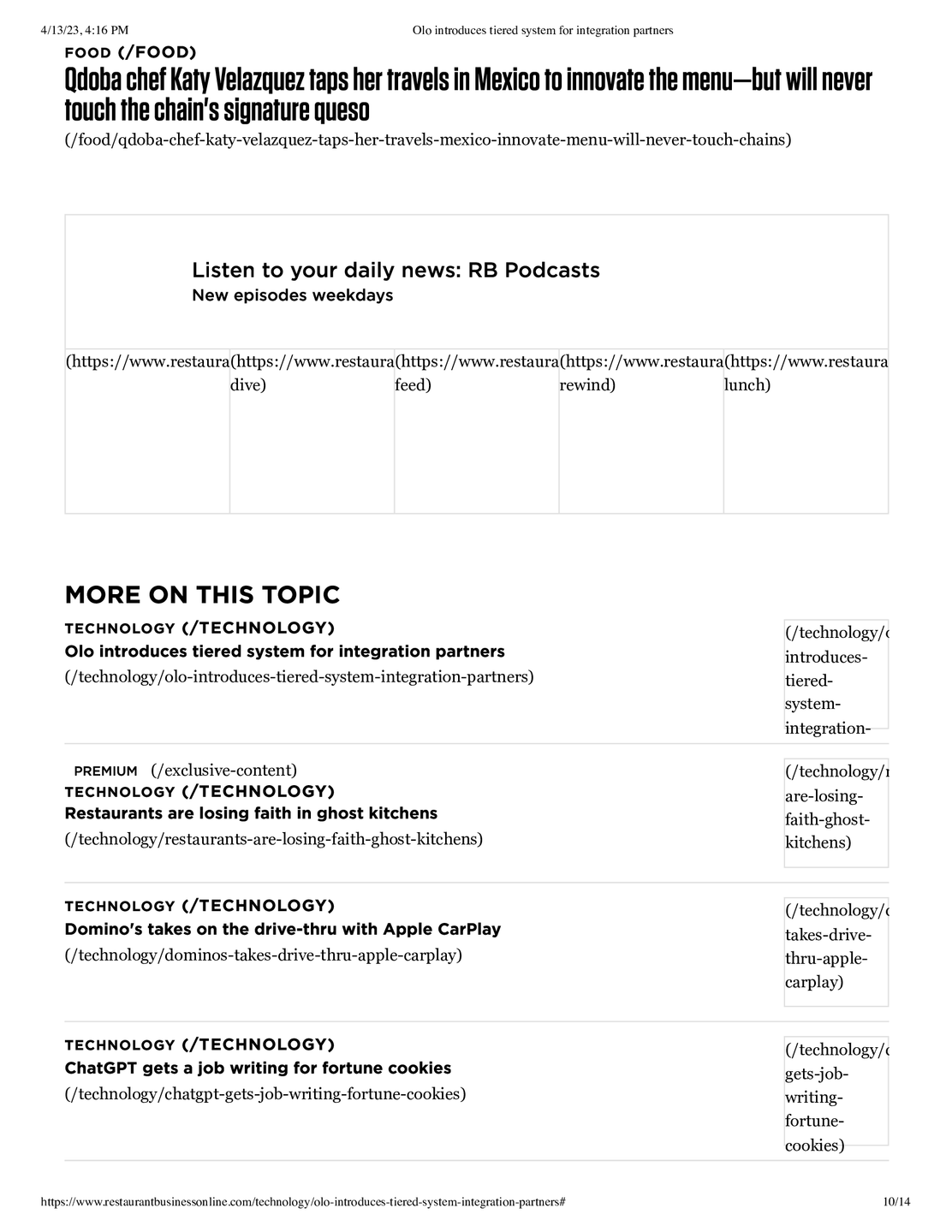 4/13/23, 4:16 PM Olo introduces tiered system for integration partners

FOOD (/FOOD)
Qdoba chef Katy Velazquez taps her travels in Mexico to innovate the menu—but will never touch the chain's signature queso
(/food/qdoba-chef-katy-velazquez-taps-her-travels-mexico-innovate-menu-will-never-touch-chains)

Listen to your daily news: RB Podcasts
New episodes weekdays

| (https://www.restaura | (https://www.restaura dive) | (https://www.restaura feed) | (https://www.restaura rewind) | (https://www.restaura lunch) |
|---|---|---|---|---|

MORE ON THIS TOPIC

TECHNOLOGY (/TECHNOLOGY)
Olo introduces tiered system for integration partners
(/technology/olo-introduces-tiered-system-integration-partners)

(/technology/o introduces-tiered-system-integration-

PREMIUM (/exclusive-content)
TECHNOLOGY (/TECHNOLOGY)
Restaurants are losing faith in ghost kitchens
(/technology/restaurants-are-losing-faith-ghost-kitchens)

(/technology/r are-losing-faith-ghost-kitchens)

TECHNOLOGY (/TECHNOLOGY)
Domino's takes on the drive-thru with Apple CarPlay
(/technology/dominos-takes-drive-thru-apple-carplay)

(/technology/d takes-drive-thru-apple-carplay)

TECHNOLOGY (/TECHNOLOGY)
ChatGPT gets a job writing for fortune cookies
(/technology/chatgpt-gets-job-writing-fortune-cookies)

(/technology/c gets-job-writing-fortune-cookies)

https://www.restaurantbusinessonline.com/technology/olo-introduces-tiered-system-integration-partners# 10/14